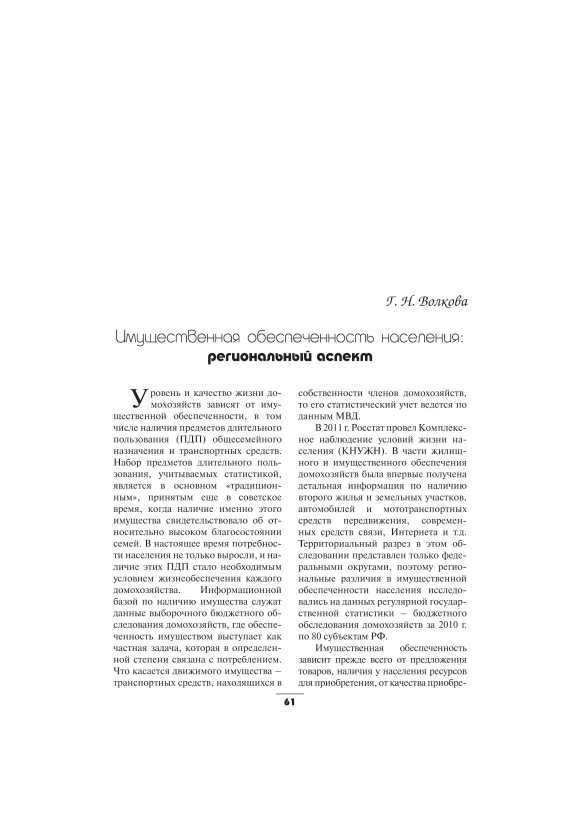 Г. Н. Волкова

Имущественная обеспеченность населения: региональный аспект

Уровень и качество жизни домохозяйств зависят от имущественной обеспеченности, в том числе наличия предметов длительного пользования (ПДП) общесемейного назначения и транспортных средств. Набор предметов длительного пользования, учитываемых статистикой, является в основном «традиционным», принятым еще в советское время, когда наличие именно этого имущества свидетельствовало об относительно высоком благосостоянии семей. В настоящее время потребности населения не только выросли, и наличие этих ПДП стало необходимым условием жизнеобеспечения каждого домохозяйства. Информационной базой по наличию имущества служат данные выборочного бюджетного обследования домохозяйств, где обеспеченность имуществом выступает как частная задача, которая в определенной степени связана с потреблением. Что касается движимого имущества – транспортных средств, находящихся в собственности членов домохозяйств, то его статистический учет ведется по данным МВД.

В 2011 г. Росстат провел Комплексное наблюдение условий жизни населения (КНУЖН). В части жилищного и имущественного обеспечения домохозяйств была впервые получена детальная информация по наличию второго жилья и земельных участков, автомобилей и мототранспортных средств передвижения, современных средств связи, Интернета и т.д. Территориальный разрез в этом обследовании представлен только федеральными округами, поэтому региональные различия в имущественной обеспеченности населения исследовались на данных регулярной государственной статистики – бюджетного обследования домохозяйств за 2010 г. по 80 субъектам РФ.

Имущественная обеспеченность зависит прежде всего от предложения товаров, наличия у населения ресурсов для приобретения, от качества приобре-

61